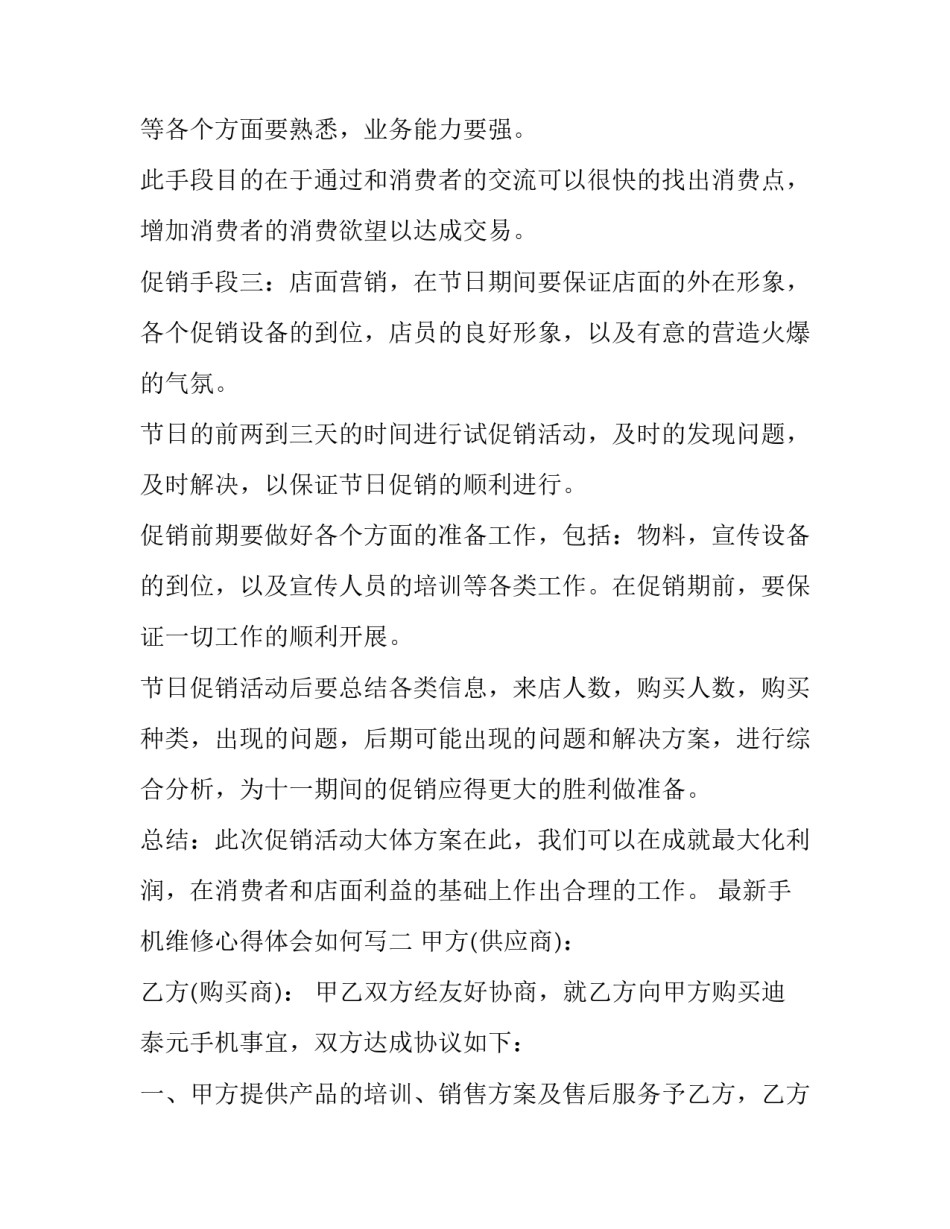 等各个方面要熟悉，业务能力要强。

此手段目的在于通过和消费者的交流可以很快的找出消费点，增加消费者的消费欲望以达成交易。

促销手段三：店面营销，在节日期间要保证店面的外在形象，各个促销设备的到位，店员的良好形象，以及有意的营造火爆的气氛。

节日的前两到三天的时间进行试促销活动，及时的发现问题，及时解决，以保证节日促销的顺利进行。

促销前期要做好各个方面的准备工作，包括：物料，宣传设备的到位，以及宣传人员的培训等各类工作。在促销期前，要保证一切工作的顺利开展。

节日促销活动后要总结各类信息，来店人数，购买人数，购买种类，出现的问题，后期可能出现的问题和解决方案，进行综合分析，为十一期间的促销应得更大的胜利做准备。

总结：此次促销活动大体方案在此，我们可以在成就最大化利润，在消费者和店面利益的基础上作出合理的工作。 最新手机维修心得体会如何写二 甲方(供应商)：

乙方(购买商)： 甲乙双方经友好协商，就乙方向甲方购买迪泰元手机事宜，双方达成协议如下：

一、甲方提供产品的培训、销售方案及售后服务予乙方，乙方